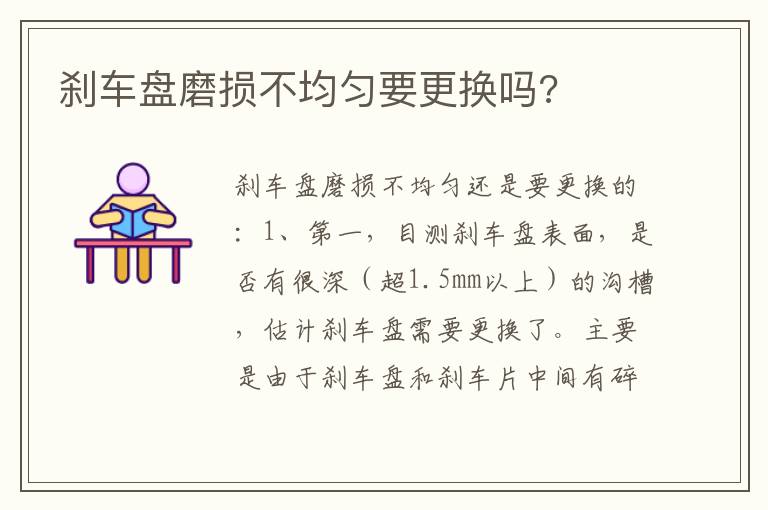 刹车盘磨损不均匀要更换吗?

刹车盘磨损不均匀还是要更换的：1、第一，目测刹车盘表面，是否有很深（超1.5mm以上）的沟槽，估计刹车盘需要更换了。主要是由于刹车盘和刹车片中间有碎